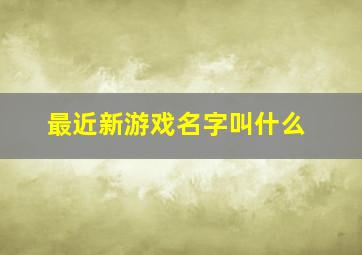 最近新游戏名字叫什么